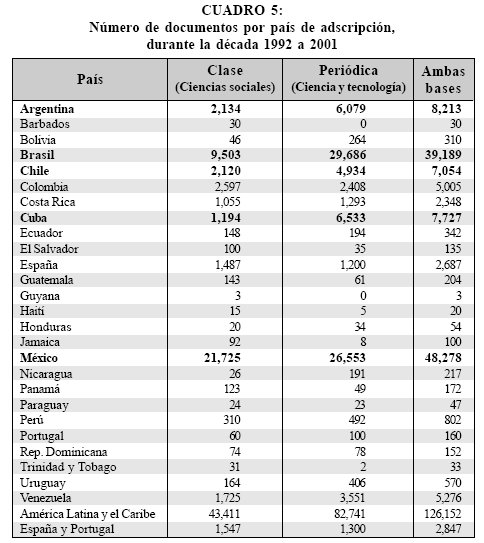 CUADRO 5:
Número de documentos por país de adscripción, durante la década 1992 a 2001

| País | Clase (Ciencias sociales) | Periódica (Ciencia y tecnología) | Ambas bases |
|---|---|---|---|
| Argentina | 2,134 | 6,079 | 8,213 |
| Barbados | 30 | 0 | 30 |
| Bolivia | 46 | 264 | 310 |
| Brasil | 9,503 | 29,686 | 39,189 |
| Chile | 2,120 | 4,934 | 7,054 |
| Colombia | 2,597 | 2,408 | 5,005 |
| Costa Rica | 1,055 | 1,293 | 2,348 |
| Cuba | 1,194 | 6,533 | 7,727 |
| Ecuador | 148 | 194 | 342 |
| El Salvador | 100 | 35 | 135 |
| España | 1,487 | 1,200 | 2,687 |
| Guatemala | 143 | 61 | 204 |
| Guyana | 3 | 0 | 3 |
| Haití | 15 | 5 | 20 |
| Honduras | 20 | 34 | 54 |
| Jamaica | 92 | 8 | 100 |
| México | 21,725 | 26,553 | 48,278 |
| Nicaragua | 26 | 191 | 217 |
| Panamá | 123 | 49 | 172 |
| Paraguay | 24 | 23 | 47 |
| Perú | 310 | 492 | 802 |
| Portugal | 60 | 100 | 160 |
| Rep. Dominicana | 74 | 78 | 152 |
| Trinidad y Tobago | 31 | 2 | 33 |
| Uruguay | 164 | 406 | 570 |
| Venezuela | 1,725 | 3,551 | 5,276 |
| América Latina y el Caribe | 43,411 | 82,741 | 126,152 |
| España y Portugal | 1,547 | 1,300 | 2,847 |